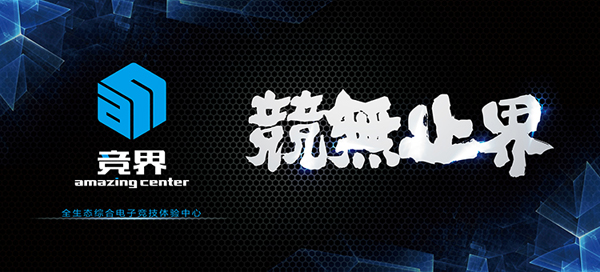 竞界
amazing center
全生态综合电子竞技体验中心

競無止界